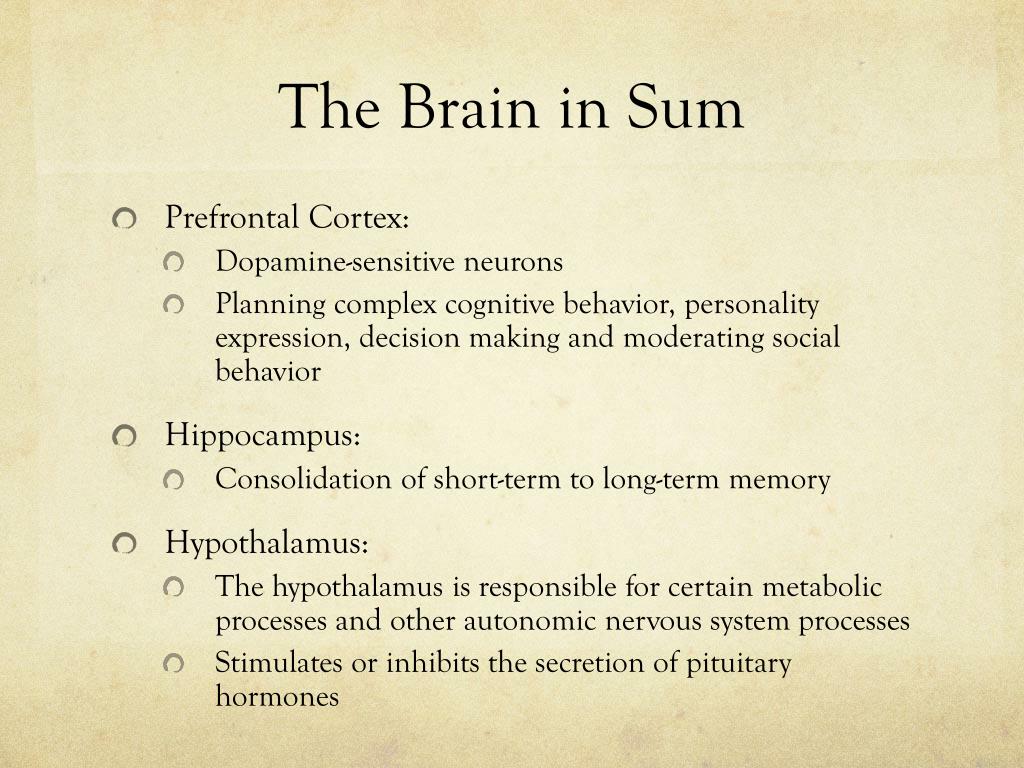 The Brain in Sum

Prefrontal Cortex:
Dopamine-sensitive neurons
Planning complex cognitive behavior, personality expression, decision making and moderating social behavior

Hippocampus:
Consolidation of short-term to long-term memory

Hypothalamus:
The hypothalamus is responsible for certain metabolic processes and other autonomic nervous system processes
Stimulates or inhibits the secretion of pituitary hormones